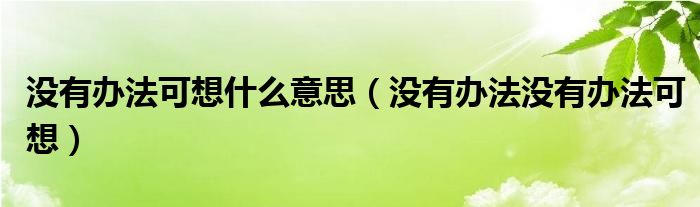 没有办法可想什么意思（没有办法没有办法可想）